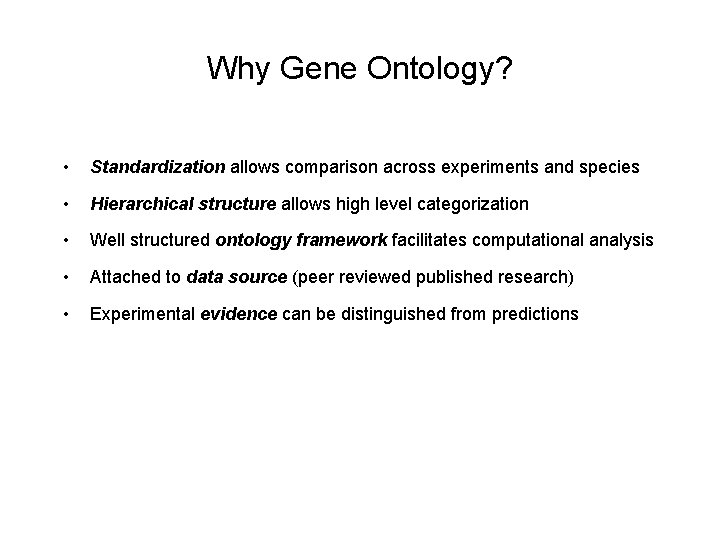 Why Gene Ontology?

• Standardization allows comparison across experiments and species

• Hierarchical structure allows high level categorization

• Well structured ontology framework facilitates computational analysis

• Attached to data source (peer reviewed published research)

• Experimental evidence can be distinguished from predictions